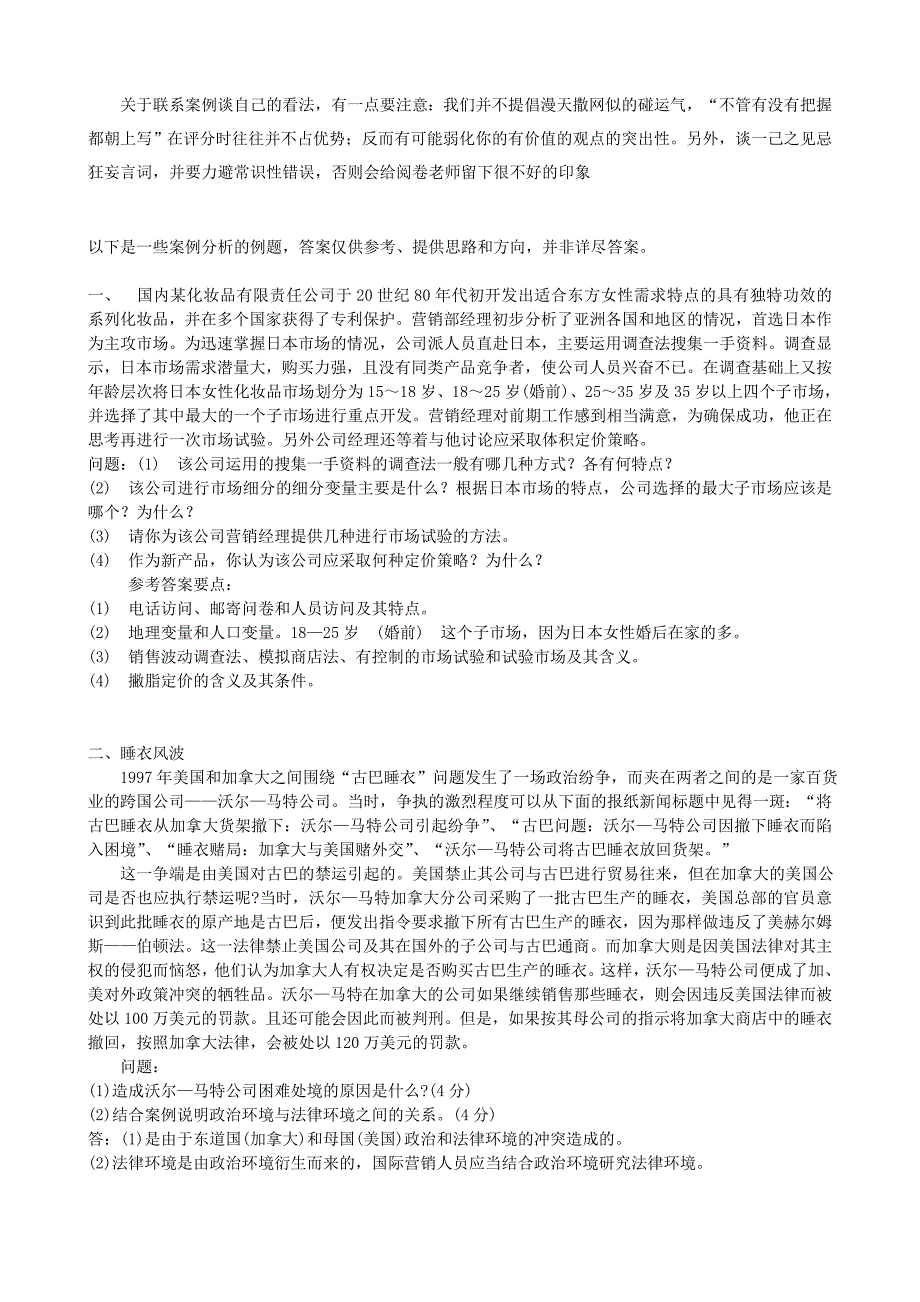 关于联系案例谈自己的看法，有一点要注意：我们并不提倡漫天撒网似的碰运气，“不管有没有把握都朝上写”在评分时往往并不占优势；反而有可能弱化你的有价值的观点的突出性。另外，谈一己之见忌狂妄言词，并要力避常识性错误，否则会给阅卷老师留下很不好的印象

以下是一些案例分析的例题，答案仅供参考、提供思路和方向，并非详尽答案。

一、 国内某化妆品有限责任公司于20世纪80年代初开发出适合东方女性需求特点的具有独特功效的系列化妆品，并在多个国家获得了专利保护。营销部经理初步分析了亚洲各国和地区的情况，首选日本作为主攻市场。为迅速掌握日本市场的情况，公司派人员直赴日本，主要运用调查法搜集一手资料。调查显示，日本市场需求潜量大，购买力强，且没有同类产品竞争者，使公司人员兴奋不已。在调查基础上又按年龄层次将日本女性化妆品市场划分为15～18岁、18～25岁(婚前)、25～35岁及35岁以上四个子市场，并选择了其中最大的一个子市场进行重点开发。营销经理对前期工作感到相当满意，为确保成功，他正在思考再进行一次市场试验。另外公司经理还等着与他讨论应采取体积定价策略。
问题：(1) 该公司运用的搜集一手资料的调查法一般有哪几种方式？各有何特点？
(2) 该公司进行市场细分的细分变量主要是什么？根据日本市场的特点，公司选择的最大子市场应该是哪个？为什么？
(3) 请你为该公司营销经理提供几种进行市场试验的方法。
(4) 作为新产品，你认为该公司应采取何种定价策略？为什么？
参考答案要点：
(1) 电话访问、邮寄问卷和人员访问及其特点。
(2) 地理变量和人口变量。18—25岁 (婚前) 这个子市场，因为日本女性婚后在家的多。
(3) 销售波动调查法、模拟商店法、有控制的市场试验和试验市场及其含义。
(4) 撇脂定价的含义及其条件。

二、睡衣风波
1997年美国和加拿大之间围绕“古巴睡衣”问题发生了一场政治纷争，而夹在两者之间的是一家百货业的跨国公司——沃尔—马特公司。当时，争执的激烈程度可以从下面的报纸新闻标题中见得一斑：“将古巴睡衣从加拿大货架撤下：沃尔—马特公司引起纷争”、“古巴问题：沃尔—马特公司因撤下睡衣而陷入困境”、“睡衣赌局：加拿大与美国赌外交”、“沃尔—马特公司将古巴睡衣放回货架。”
这一争端是由美国对古巴的禁运引起的。美国禁止其公司与古巴进行贸易往来，但在加拿大的美国公司是否也应执行禁运呢?当时，沃尔—马特加拿大分公司采购了一批古巴生产的睡衣，美国总部的官员意识到此批睡衣的原产地是古巴后，便发出指令要求撤下所有古巴生产的睡衣，因为那样做违反了美赫尔姆斯——伯顿法。这一法律禁止美国公司及其在国外的子公司与古巴通商。而加拿大则是因美国法律对其主权的侵犯而恼怒，他们认为加拿大人有权决定是否购买古巴生产的睡衣。这样，沃尔—马特公司便成了加、美对外政策冲突的牺牲品。沃尔—马特在加拿大的公司如果继续销售那些睡衣，则会因违反美国法律而被处以100万美元的罚款。且还可能会因此而被判刑。但是，如果按其母公司的指示将加拿大商店中的睡衣撤回，按照加拿大法律，会被处以120万美元的罚款。
问题：
(1)造成沃尔—马特公司困难处境的原因是什么?(4分)
(2)结合案例说明政治环境与法律环境之间的关系。(4分)
答：(1)是由于东道国(加拿大)和母国(美国)政治和法律环境的冲突造成的。
(2)法律环境是由政治环境衍生而来的，国际营销人员应当结合政治环境研究法律环境。